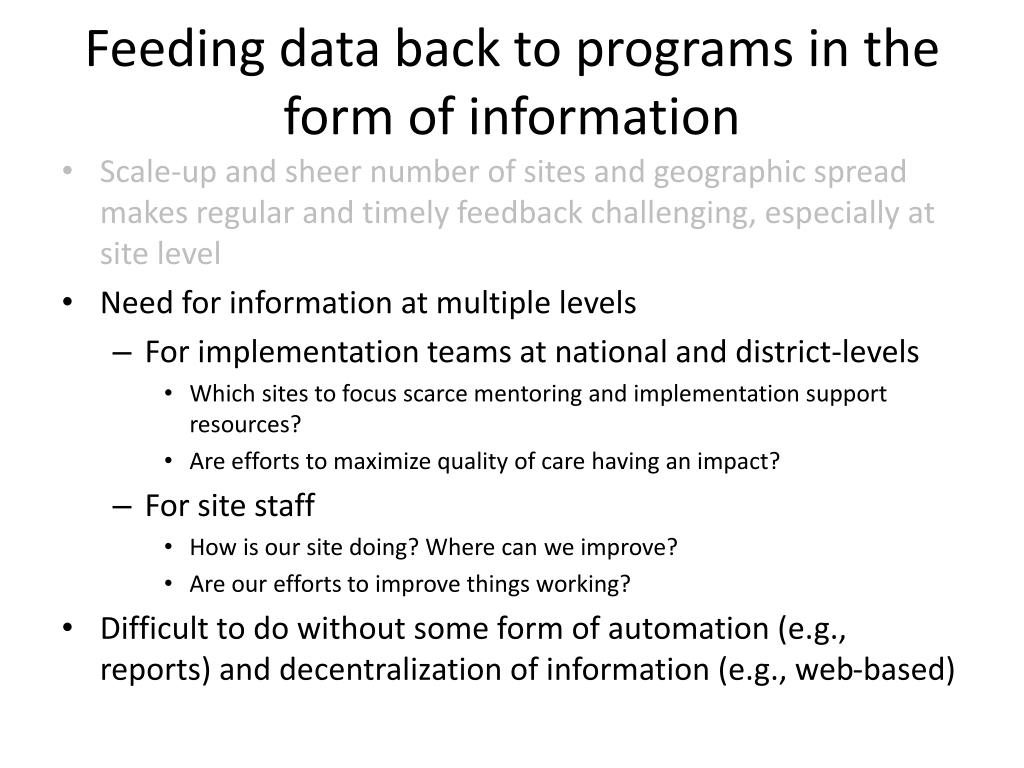 Feeding data back to programs in the form of information

• Scale-up and sheer number of sites and geographic spread makes regular and timely feedback challenging, especially at site level

• Need for information at multiple levels

– For implementation teams at national and district-levels

• Which sites to focus scarce mentoring and implementation support resources?

• Are efforts to maximize quality of care having an impact?

– For site staff

• How is our site doing? Where can we improve?

• Are our efforts to improve things working?

• Difficult to do without some form of automation (e.g., reports) and decentralization of information (e.g., web-based)